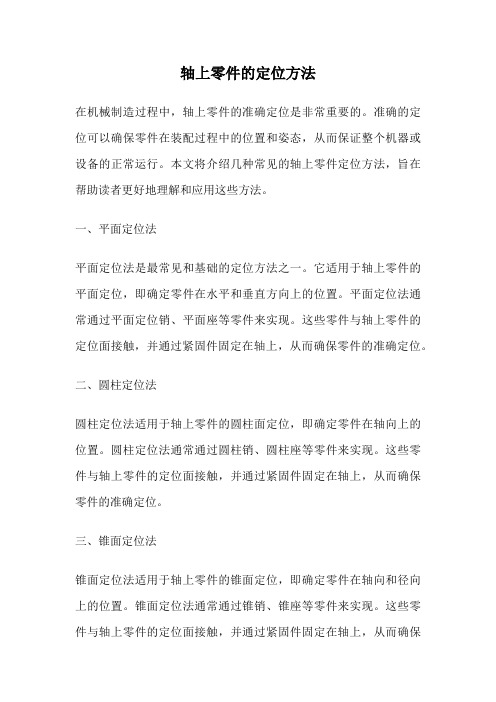 轴上零件的定位方法

在机械制造过程中，轴上零件的准确定位是非常重要的。准确的定位可以确保零件在装配过程中的位置和姿态，从而保证整个机器或设备的正常运行。本文将介绍几种常见的轴上零件定位方法，旨在帮助读者更好地理解和应用这些方法。

一、平面定位法

平面定位法是最常见和基础的定位方法之一。它适用于轴上零件的平面定位，即确定零件在水平和垂直方向上的位置。平面定位法通常通过平面定位销、平面座等零件来实现。这些零件与轴上零件的定位面接触，并通过紧固件固定在轴上，从而确保零件的准确定位。

二、圆柱定位法

圆柱定位法适用于轴上零件的圆柱面定位，即确定零件在轴向上的位置。圆柱定位法通常通过圆柱销、圆柱座等零件来实现。这些零件与轴上零件的定位面接触，并通过紧固件固定在轴上，从而确保零件的准确定位。

三、锥面定位法

锥面定位法适用于轴上零件的锥面定位，即确定零件在轴向和径向上的位置。锥面定位法通常通过锥销、锥座等零件来实现。这些零件与轴上零件的定位面接触，并通过紧固件固定在轴上，从而确保